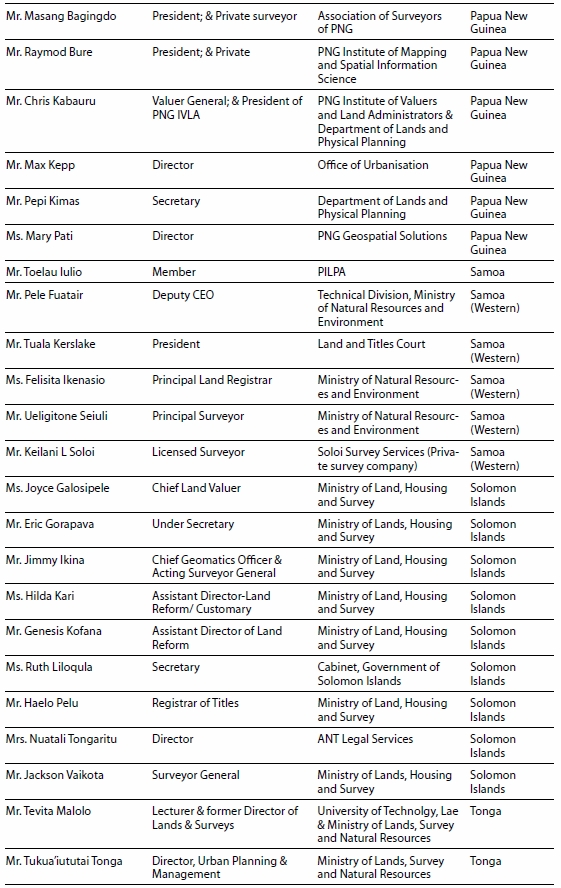 | | | | |
|---|---|---|---|
| Mr. Masang Bagingdo | President; & Private surveyor | Association of Surveyors of PNG | Papua New Guinea |
| Mr. Raymod Bure | President; & Private | PNG Institute of Mapping and Spatial Information Science | Papua New Guinea |
| Mr. Chris Kabauru | Valuer General; & President of PNG IVLA | PNG Institute of Valuers and Land Administrators & Department of Lands and Physical Planning | Papua New Guinea |
| Mr. Max Kepp | Director | Office of Urbanisation | Papua New Guinea |
| Mr. Pepi Kimas | Secretary | Department of Lands and Physical Planning | Papua New Guinea |
| Ms. Mary Pati | Director | PNG Geospatial Solutions | Papua New Guinea |
| Mr. Toelau Iulio | Member | PILPA | Samoa |
| Mr. Pele Fuatair | Deputy CEO | Technical Division, Ministry of Natural Resources and Environment | Samoa (Western) |
| Mr. Tuala Kerslake | President | Land and Titles Court | Samoa (Western) |
| Ms. Felisita Ikenasio | Principal Land Registrar | Ministry of Natural Resources and Environment | Samoa (Western) |
| Mr. Ueligitone Seiuli | Principal Surveyor | Ministry of Natural Resources and Environment | Samoa (Western) |
| Mr. Keilani L Soloi | Licensed Surveyor | Soloi Survey Services (Private survey company) | Samoa (Western) |
| Ms. Joyce Galosipele | Chief Land Valuer | Ministry of Land, Housing and Survey | Solomon Islands |
| Mr. Eric Gorapava | Under Secretary | Ministry of Lands, Housing and Survey | Solomon Islands |
| Mr. Jimmy Ikina | Chief Geomatics Officer & Acting Surveyor General | Ministry of Land, Housing and Survey | Solomon Islands |
| Ms. Hilda Kari | Assistant Director-Land Reform/ Customary | Ministry of Land, Housing and Survey | Solomon Islands |
| Mr. Genesis Kofana | Assistant Director of Land Reform | Ministry of Land, Housing and Survey | Solomon Islands |
| Ms. Ruth Liloqula | Secretary | Cabinet, Government of Solomon Islands | Solomon Islands |
| Mr. Haelo Pelu | Registrar of Titles | Ministry of Land, Housing and Survey | Solomon Islands |
| Mrs. Nuatali Tongaritu | Director | ANT Legal Services | Solomon Islands |
| Mr. Jackson Vaikota | Surveyor General | Ministry of Lands, Housing and Survey | Solomon Islands |
| Mr. Tevita Malolo | Lecturer & former Director of Lands & Surveys | University of Technolgy, Lae & Ministry of Lands, Survey and Natural Resources | Tonga |
| Mr. Tukua'iututai Tonga | Director, Urban Planning & Management | Ministry of Lands, Survey and Natural Resources | Tonga |